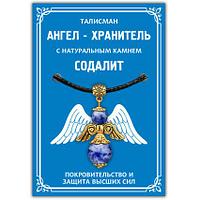 ТАЛИСМАН

АНГЕЛ - ХРАНИТЕЛЬ

С НАТУРАЛЬНЫМ КАМНЕМ

СОДАЛИТ

ПОКРОВИТЕЛЬСТВО И ЗАЩИТА ВЫСШИХ СИЛ